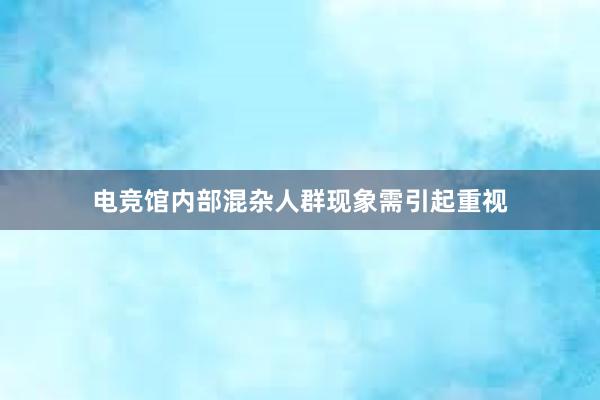 电竞馆内部混杂人群现象需引起重视